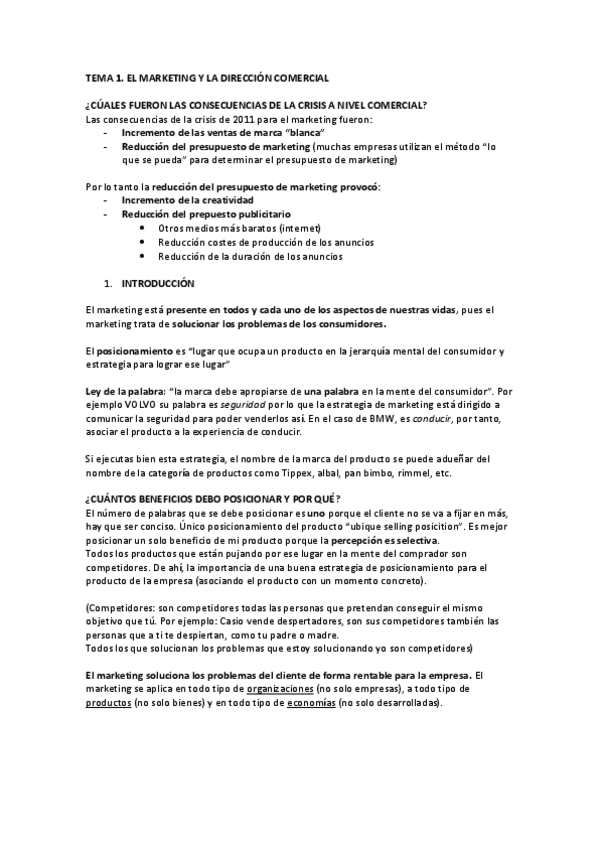 TEMA 1. EL MARKETING Y LA DIRECCIÓN COMERCIAL

¿CÚALES FUERON LAS CONSECUENCIAS DE LA CRISIS A NIVEL COMERCIAL?
Las consecuencias de la crisis de 2011 para el marketing fueron:
- Incremento de las ventas de marca "blanca"
- Reducción del presupuesto de marketing (muchas empresas utilizan el método "lo que se pueda" para determinar el presupuesto de marketing)

Por lo tanto la reducción del presupuesto de marketing provocó:
- Incremento de la creatividad
- Reducción del prepuesto publicitario
  • Otros medios más baratos (internet)
  • Reducción costes de producción de los anuncios
  • Reducción de la duración de los anuncios

1. INTRODUCCIÓN

El marketing está presente en todos y cada uno de los aspectos de nuestras vidas, pues el marketing trata de solucionar los problemas de los consumidores.

El posicionamiento es "lugar que ocupa un producto en la jerarquía mental del consumidor y estrategia para lograr ese lugar"

Ley de la palabra: "la marca debe apropiarse de una palabra en la mente del consumidor". Por ejemplo VOLVO su palabra es seguridad por lo que la estrategia de marketing está dirigido a comunicar la seguridad para poder venderlos así. En el caso de BMW, es conducir, por tanto, asociar el producto a la experiencia de conducir.

Si ejecutas bien esta estrategia, el nombre de la marca del producto se puede adueñar del nombre de la categoría de productos como Tippex, albal, pan bimbo, rimmel, etc.

¿CUÁNTOS BENEFICIOS DEBO POSICIONAR Y POR QUÉ?
El número de palabras que se debe posicionar es uno porque el cliente no se va a fijar en más, hay que ser conciso. Único posicionamiento del producto "ubique selling posicition". Es mejor posicionar un solo beneficio de mi producto porque la percepción es selectiva.
Todos los productos que están pujando por ese lugar en la mente del comprador son competidores. De ahí, la importancia de una buena estrategia de posicionamiento para el producto de la empresa (asociando el producto con un momento concreto).

(Competidores: son competidores todas las personas que pretendan conseguir el mismo objetivo que tú. Por ejemplo: Casio vende despertadores, son sus competidores también las personas que a ti te despiertan, como tu padre o madre.
Todos los que solucionan los problemas que estoy solucionando yo son competidores)

El marketing soluciona los problemas del cliente de forma rentable para la empresa. El marketing se aplica en todo tipo de organizaciones (no solo empresas), a todo tipo de productos (no solo bienes) y en todo tipo de economías (no solo desarrolladas).